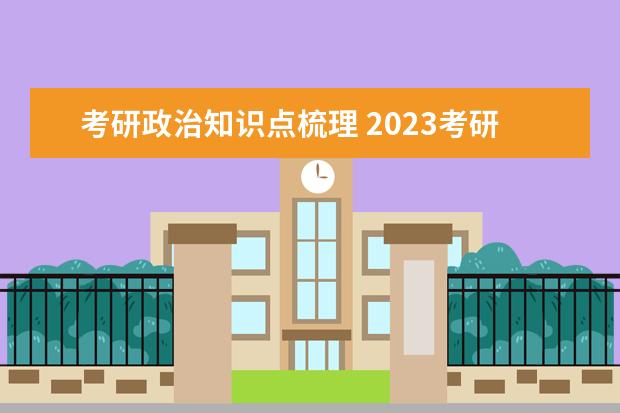 考研政治知识点梳理 2023考研